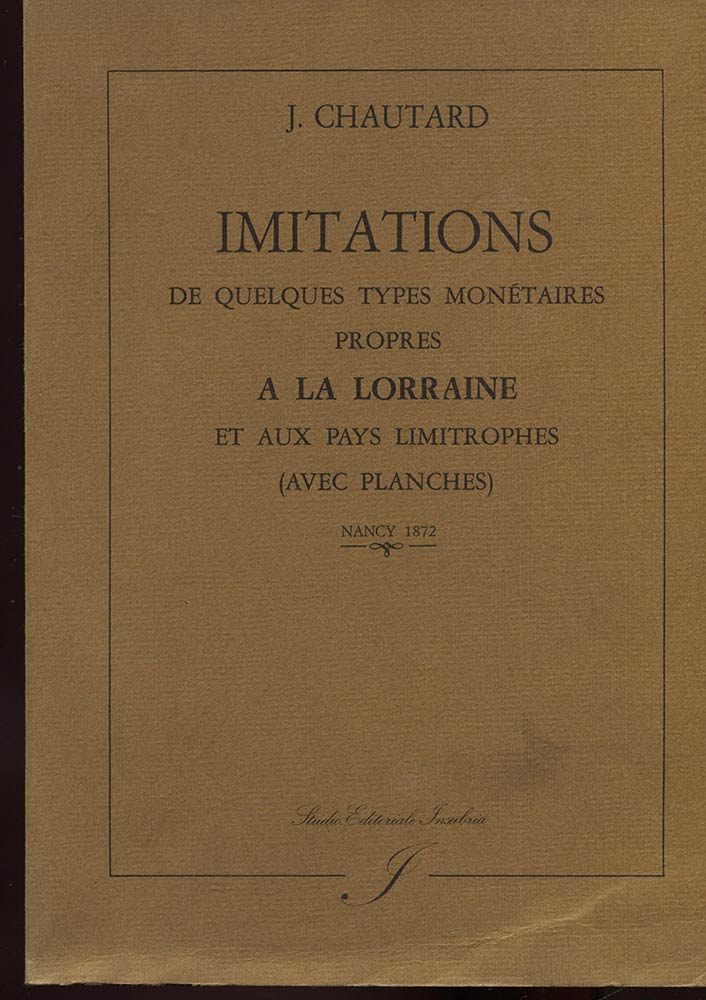 J. CHAUTARD

IMITATIONS

DE QUELQUES TYPES MONÉTAIRES

PROPRES

A LA LORRAINE

ET AUX PAYS LIMITROPHES

(AVEC PLANCHES)

NANCY 1872

Studio Editoriale Insubria

I